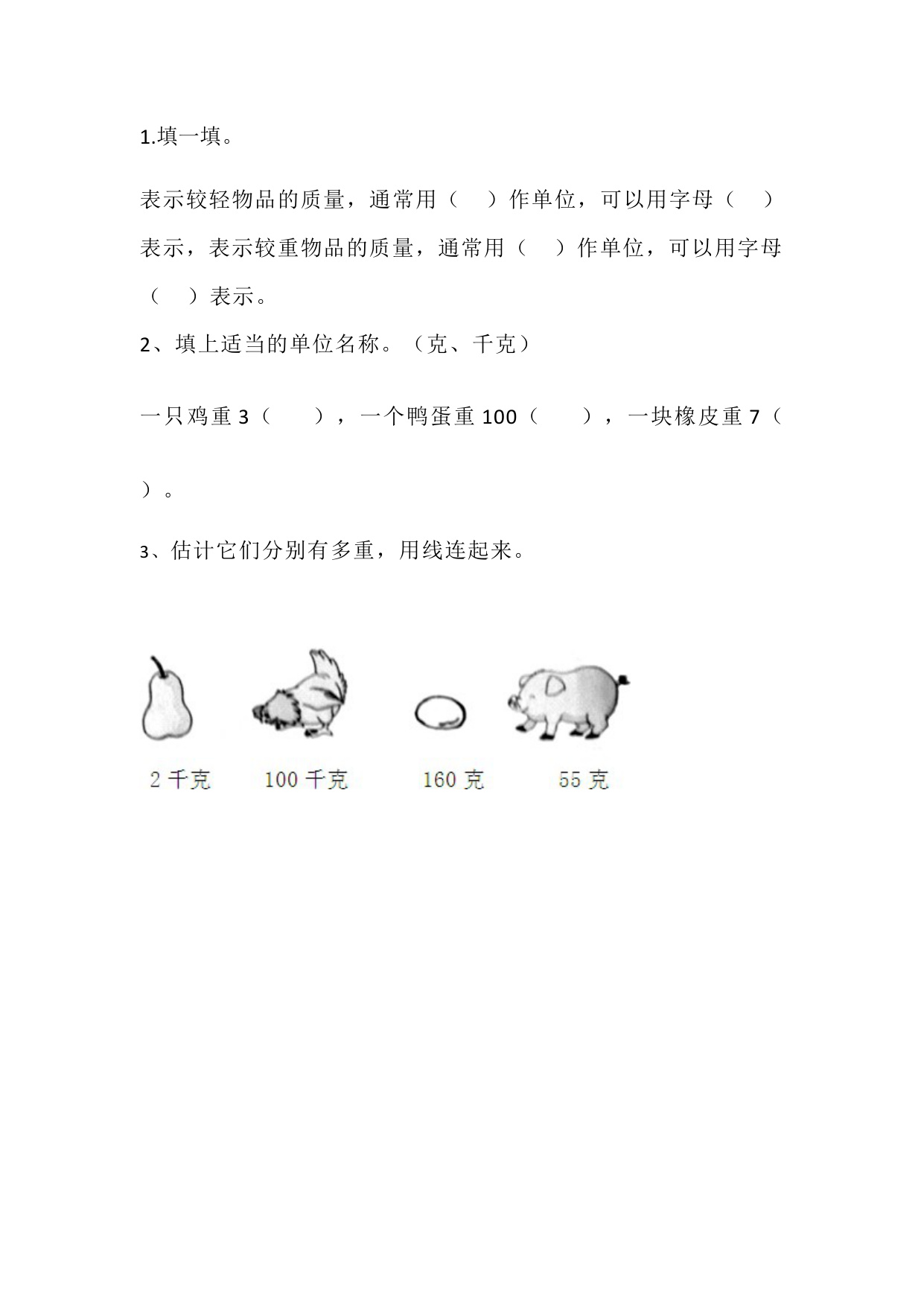 1.填一填。

表示较轻物品的质量，通常用（　）作单位，可以用字母（　）表示，表示较重物品的质量，通常用（　）作单位，可以用字母（　）表示。

2、填上适当的单位名称。（克、千克）

一只鸡重 3（　），一个鸭蛋重 100（　），一块橡皮重 7（　）。

3、估计它们分别有多重，用线连起来。

2 千克　100 千克　160 克　55 克